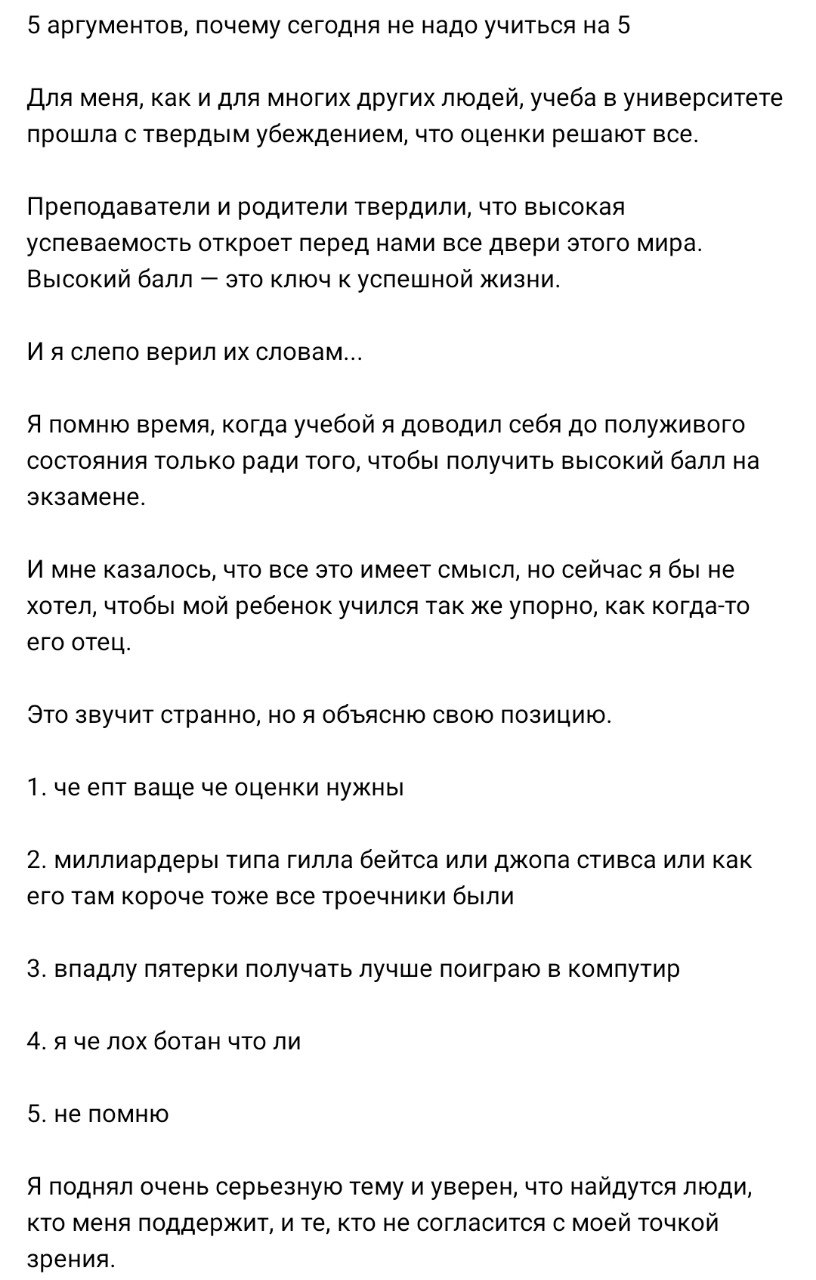 5 аргументов, почему сегодня не надо учиться на 5

Для меня, как и для многих других людей, учеба в университете прошла с твердым убеждением, что оценки решают все.

Преподаватели и родители твердили, что высокая успеваемость откроет перед нами все двери этого мира. Высокий балл — это ключ к успешной жизни.

И я слепо верил их словам...

Я помню время, когда учебой я доводил себя до полуживого состояния только ради того, чтобы получить высокий балл на экзамене.

И мне казалось, что все это имеет смысл, но сейчас я бы не хотел, чтобы мой ребенок учился так же упорно, как когда-то его отец.

Это звучит странно, но я объясню свою позицию.

1. че епт ваще че оценки нужны

2. миллиардеры типа гилла бейтса или джопа стивса или как его там короче тоже все троечники были

3. впадлу пятерки получать лучше поиграю в компутир

4. я че лох ботан что ли

5. не помню

Я поднял очень серьезную тему и уверен, что найдутся люди, кто меня поддержит, и те, кто не согласится с моей точкой зрения.